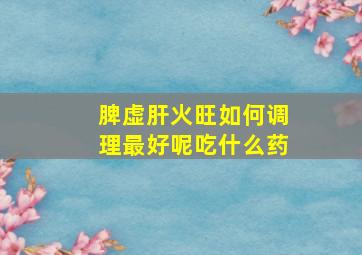 脾虚肝火旺如何调理最好呢吃什么药